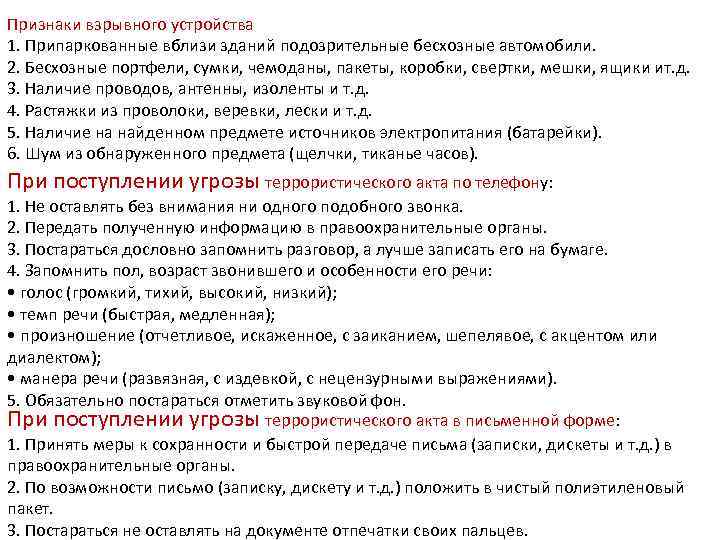 Признаки взрывного устройства
1. Припаркованные вблизи зданий подозрительные бесхозные автомобили.
2. Бесхозные портфели, сумки, чемоданы, пакеты, коробки, свертки, мешки, ящики ит.д.
3. Наличие проводов, антенны, изоленты и т.д.
4. Растяжки из проволоки, веревки, лески и т.д.
5. Наличие на найденном предмете источников электропитания (батарейки).
6. Шум из обнаруженного предмета (щелчки, тиканье часов).

При поступлении угрозы террористического акта по телефону:
1. Не оставлять без внимания ни одного подобного звонка.
2. Передать полученную информацию в правоохранительные органы.
3. Постараться дословно запомнить разговор, а лучше записать его на бумаге.
4. Запомнить пол, возраст звонившего и особенности его речи:
• голос (громкий, тихий, высокий, низкий);
• темп речи (быстрая, медленная);
• произношение (отчетливое, искаженное, с заиканием, шепелявое, с акцентом или диалектом);
• манера речи (развязная, с издевкой, с нецензурными выражениями).
5. Обязательно постараться отметить звуковой фон.

При поступлении угрозы террористического акта в письменной форме:
1. Принять меры к сохранности и быстрой передаче письма (записки, дискеты и т.д.) в правоохранительные органы.
2. По возможности письмо (записку, дискету и т.д.) положить в чистый полиэтиленовый пакет.
3. Постараться не оставлять на документе отпечатки своих пальцев.